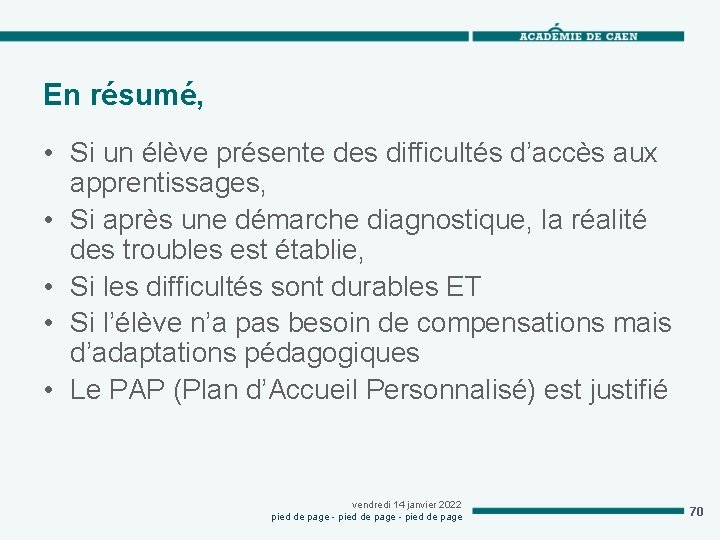 ACADÉMIE DE CAEN

En résumé,

• Si un élève présente des difficultés d'accès aux apprentissages,
• Si après une démarche diagnostique, la réalité des troubles est établie,
• Si les difficultés sont durables ET
• Si l'élève n'a pas besoin de compensations mais d'adaptations pédagogiques
• Le PAP (Plan d'Accueil Personnalisé) est justifié

vendredi 14 janvier 2022
pied de page - pied de page - pied de page

70